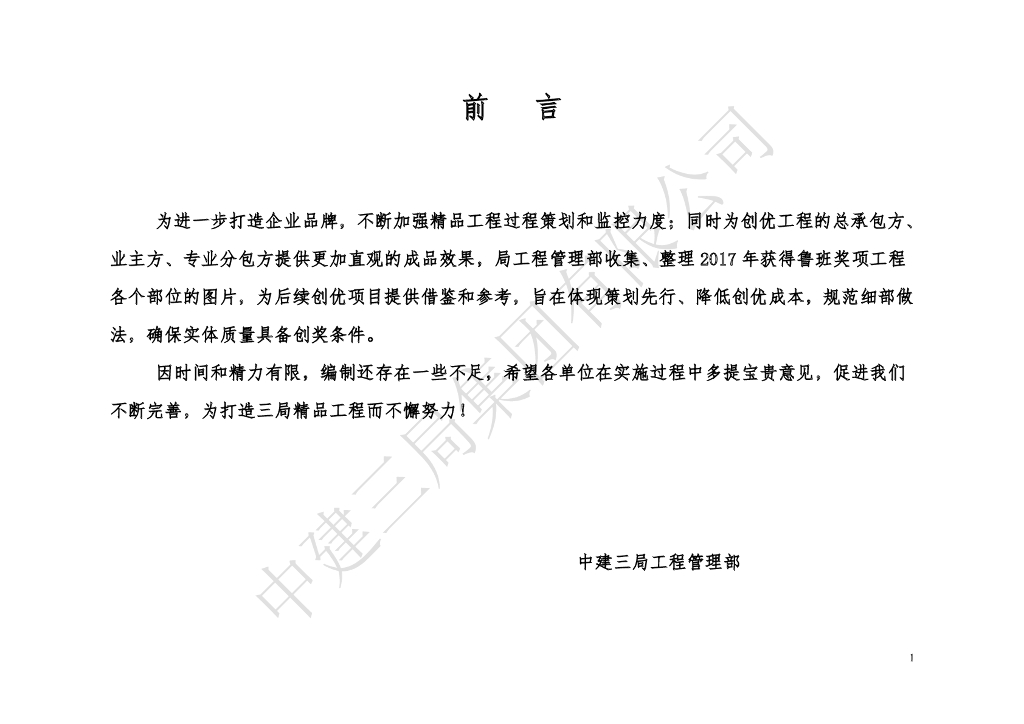 前　言

为进一步打造企业品牌，不断加强精品工程过程策划和监控力度；同时为创优工程的总承包方、业主方、专业分包方提供更加直观的成品效果，局工程管理部收集、整理 2017 年获得鲁班奖项工程各个部位的图片，为后续创优项目提供借鉴和参考，旨在体现策划先行、降低创优成本，规范细部做法，确保实体质量具备创奖条件。

因时间和精力有限，编制还存在一些不足，希望各单位在实施过程中多提宝贵意见，促进我们不断完善，为打造三局精品工程而不懈努力！

中建三局工程管理部

中建三局集团有限公司

1